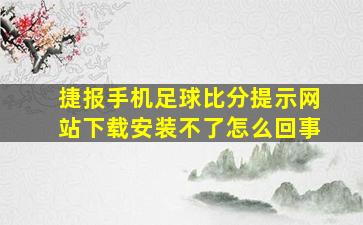 捷报手机足球比分提示网站下载安装不了怎么回事